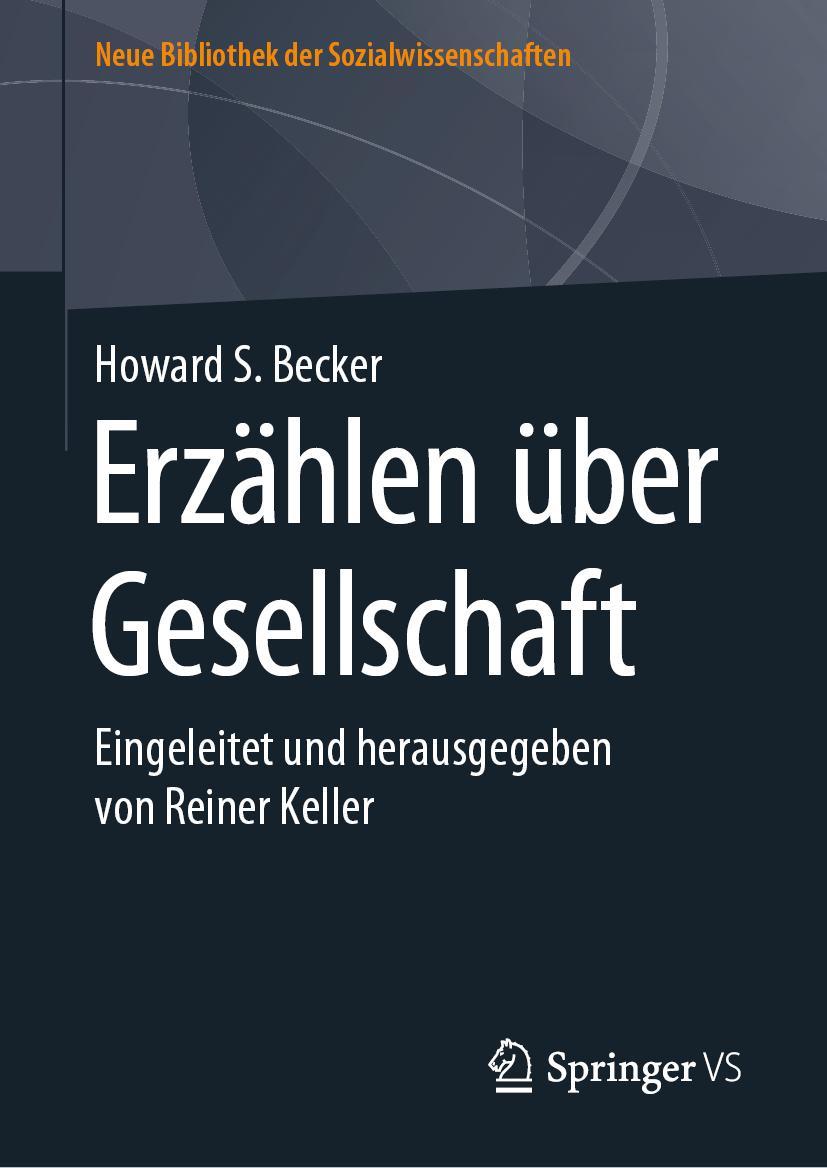 Neue Bibliothek der Sozialwissenschaften

Howard S. Becker

Erzählen über Gesellschaft

Eingeleitet und herausgegeben von Reiner Keller

Springer VS